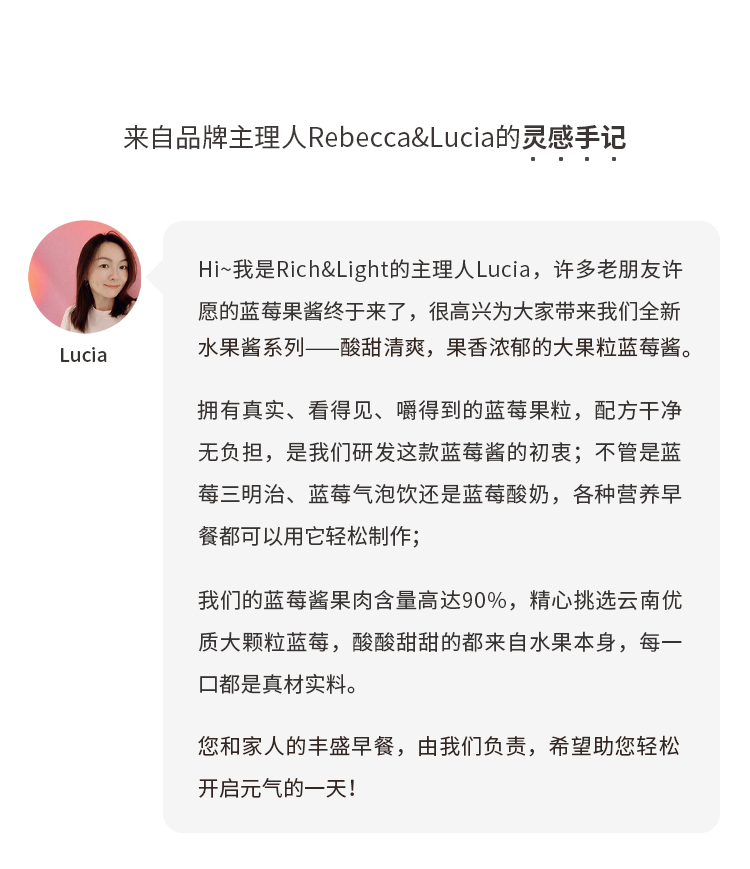 来自品牌主理人Rebecca&Lucia的灵感手记

Lucia

Hi~我是Rich&Light的主理人Lucia，许多老朋友许愿的蓝莓果酱终于来了，很高兴为大家带来我们全新水果酱系列——酸甜清爽，果香浓郁的大果粒蓝莓酱。

拥有真实、看得见、嚼得到的蓝莓果粒，配方干净无负担，是我们研发这款蓝莓酱的初衷；不管是蓝莓三明治、蓝莓气泡饮还是蓝莓酸奶，各种营养早餐都可以用它轻松制作；

我们的蓝莓酱果肉含量高达90%，精心挑选云南优质大颗粒蓝莓，酸酸甜甜的都来自水果本身，每一口都是真材实料。

您和家人的丰盛早餐，由我们负责，希望助您轻松开启元气的一天！